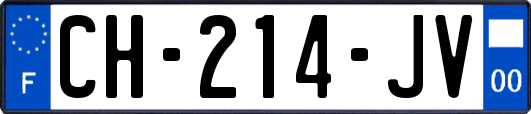 F
CH-214-JV
00